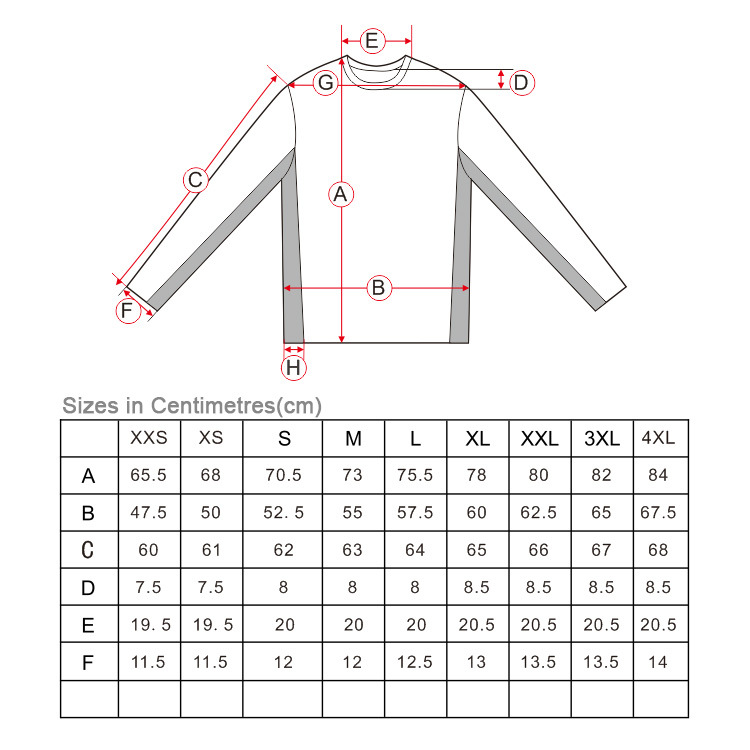 E
G
D
C
A
B
F
H

Sizes in Centimetres(cm)

| | XXS | XS | S | M | L | XL | XXL | 3XL | 4XL |
|---|---|---|---|---|---|---|---|---|---|
| A | 65.5 | 68 | 70.5 | 73 | 75.5 | 78 | 80 | 82 | 84 |
| B | 47.5 | 50 | 52. 5 | 55 | 57.5 | 60 | 62.5 | 65 | 67.5 |
| C | 60 | 61 | 62 | 63 | 64 | 65 | 66 | 67 | 68 |
| D | 7.5 | 7.5 | 8 | 8 | 8 | 8.5 | 8.5 | 8.5 | 8.5 |
| E | 19. 5 | 19. 5 | 20 | 20 | 20 | 20.5 | 20.5 | 20.5 | 20.5 |
| F | 11.5 | 11.5 | 12 | 12 | 12.5 | 13 | 13.5 | 13.5 | 14 |
| | | | | | | | | | |